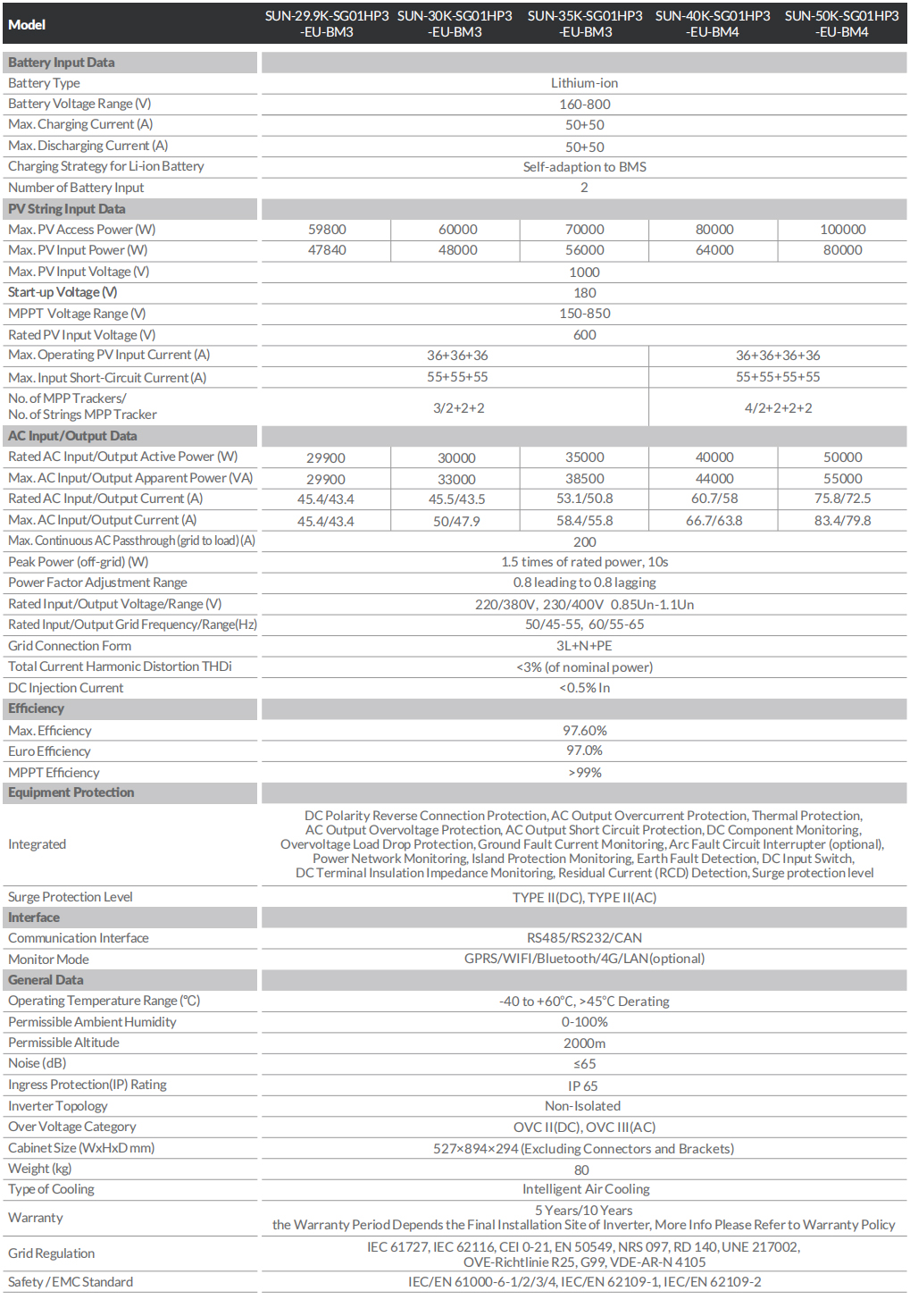 | Model | SUN-29.9K-SG01HP3-EU-BM3 | SUN-30K-SG01HP3-EU-BM3 | SUN-35K-SG01HP3-EU-BM3 | SUN-40K-SG01HP3-EU-BM4 | SUN-50K-SG01HP3-EU-BM4 |
|---|---|---|---|---|---|
| **Battery Input Data** | | | | | |
| Battery Type | Lithium-ion | | | | |
| Battery Voltage Range (V) | 160-800 | | | | |
| Max. Charging Current (A) | 50+50 | | | | |
| Max. Discharging Current (A) | 50+50 | | | | |
| Charging Strategy for Li-ion Battery | Self-adaption to BMS | | | | |
| Number of Battery Input | 2 | | | | |
| **PV String Input Data** | | | | | |
| Max. PV Access Power (W) | 59800 | 60000 | 70000 | 80000 | 100000 |
| Max. PV Input Power (W) | 47840 | 48000 | 56000 | 64000 | 80000 |
| Max. PV Input Voltage (V) | 1000 | | | | |
| Start-up Voltage (V) | 180 | | | | |
| MPPT Voltage Range (V) | 150-850 | | | | |
| Rated PV Input Voltage (V) | 600 | | | | |
| Max. Operating PV Input Current (A) | 36+36+36 | | | 36+36+36+36 | |
| Max. Input Short-Circuit Current (A) | 55+55+55 | | | 55+55+55+55 | |
| No. of MPP Trackers/ No. of Strings MPP Tracker | 3/2+2+2 | | | 4/2+2+2+2 | |
| **AC Input/Output Data** | | | | | |
| Rated AC Input/Output Active Power (W) | 29900 | 30000 | 35000 | 40000 | 50000 |
| Max. AC Input/Output Apparent Power (VA) | 29900 | 33000 | 38500 | 44000 | 55000 |
| Rated AC Input/Output Current (A) | 45.4/43.4 | 45.5/43.5 | 53.1/50.8 | 60.7/58 | 75.8/72.5 |
| Max. AC Input/Output Current (A) | 45.4/43.4 | 50/47.9 | 58.4/55.8 | 66.7/63.8 | 83.4/79.8 |
| Max. Continuous AC Passthrough (grid to load) (A) | 200 | | | | |
| Peak Power (off-grid) (W) | 1.5 times of rated power, 10s | | | | |
| Power Factor Adjustment Range | 0.8 leading to 0.8 lagging | | | | |
| Rated Input/Output Voltage/Range (V) | 220/380V, 230/400V 0.85Un-1.1Un | | | | |
| Rated Input/Output Grid Frequency/Range(Hz) | 50/45-55, 60/55-65 | | | | |
| Grid Connection Form | 3L+N+PE | | | | |
| Total Current Harmonic Distortion THDi | <3% (of nominal power) | | | | |
| DC Injection Current | <0.5% In | | | | |
| **Efficiency** | | | | | |
| Max. Efficiency | 97.60% | | | | |
| Euro Efficiency | 97.0% | | | | |
| MPPT Efficiency | >99% | | | | |
| **Equipment Protection** | | | | | |
| Integrated | DC Polarity Reverse Connection Protection, AC Output Overcurrent Protection, Thermal Protection, AC Output Overvoltage Protection, AC Output Short Circuit Protection, DC Component Monitoring, Overvoltage Load Drop Protection, Ground Fault Current Monitoring, Arc Fault Circuit Interrupter (optional), Power Network Monitoring, Island Protection Monitoring, Earth Fault Detection, DC Input Switch, DC Terminal Insulation Impedance Monitoring, Residual Current (RCD) Detection, Surge protection level | | | | |
| Surge Protection Level | TYPE II(DC), TYPE II(AC) | | | | |
| **Interface** | | | | | |
| Communication Interface | RS485/RS232/CAN | | | | |
| Monitor Mode | GPRS/WIFI/Bluetooth/4G/LAN(optional) | | | | |
| **General Data** | | | | | |
| Operating Temperature Range (℃) | -40 to +60℃, >45℃ Derating | | | | |
| Permissible Ambient Humidity | 0-100% | | | | |
| Permissible Altitude | 2000m | | | | |
| Noise (dB) | ≤65 | | | | |
| Ingress Protection(IP) Rating | IP 65 | | | | |
| Inverter Topology | Non-Isolated | | | | |
| Over Voltage Category | OVC II(DC), OVC III(AC) | | | | |
| Cabinet Size (WxHxD mm) | 527×894×294 (Excluding Connectors and Brackets) | | | | |
| Weight (kg) | 80 | | | | |
| Type of Cooling | Intelligent Air Cooling | | | | |
| Warranty | 5 Years/10 Years the Warranty Period Depends the Final Installation Site of Inverter, More Info Please Refer to Warranty Policy | | | | |
| Grid Regulation | IEC 61727, IEC 62116, CEI 0-21, EN 50549, NRS 097, RD 140, UNE 217002, OVE-Richtlinie R25, G99, VDE-AR-N 4105 | | | | |
| Safety / EMC Standard | IEC/EN 61000-6-1/2/3/4, IEC/EN 62109-1, IEC/EN 62109-2 | | | | |